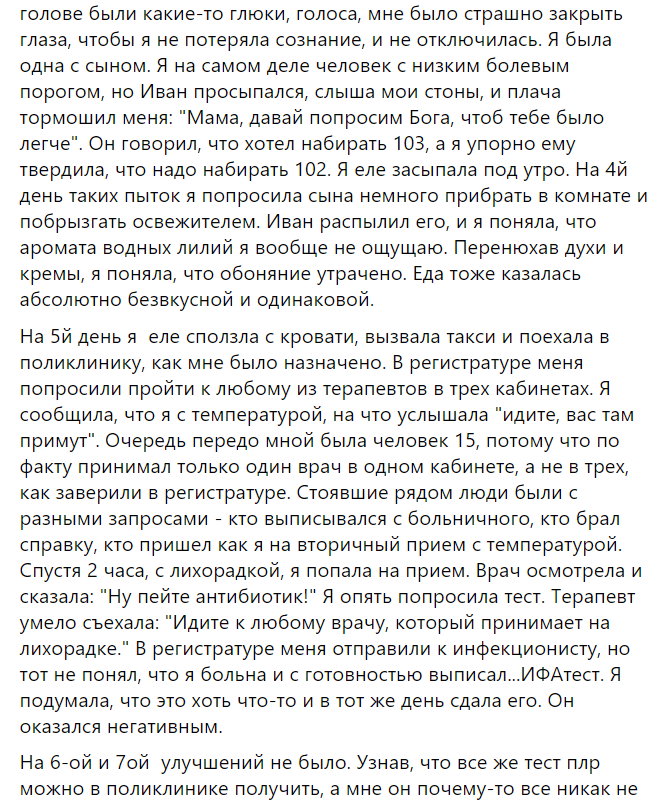 голове были какие-то глюки, голоса, мне было страшно закрыть глаза, чтобы я не потеряла сознание, и не отключилась. Я была одна с сыном. Я на самом деле человек с низким болевым порогом, но Иван просыпался, слыша мои стоны, и плача тормошил меня: "Мама, давай попросим Бога, чтоб тебе было легче". Он говорил, что хотел набирать 103, а я упорно ему твердила, что надо набирать 102. Я еле засыпала под утро. На 4й день таких пыток я попросила сына немного прибрать в комнате и побрызгать освежителем. Иван распылил его, и я поняла, что аромата водных лилий я вообще не ощущаю. Перенюхав духи и кремы, я поняла, что обоняние утрачено. Еда тоже казалась абсолютно безвкусной и одинаковой.

На 5й день я еле сползла с кровати, вызвала такси и поехала в поликлинику, как мне было назначено. В регистратуре меня попросили пройти к любому из терапевтов в трех кабинетах. Я сообщила, что я с температурой, на что услышала "идите, вас там примут". Очередь передо мной была человек 15, потому что по факту принимал только один врач в одном кабинете, а не в трех, как заверили в регистратуре. Стоявшие рядом люди были с разными запросами - кто выписывался с больничного, кто брал справку, кто пришел как я на вторичный прием с температурой. Спустя 2 часа, с лихорадкой, я попала на прием. Врач осмотрела и сказала: "Ну пейте антибиотик!" Я опять попросила тест. Терапевт умело съехала: "Идите к любому врачу, который принимает на лихорадке." В регистратуре меня отправили к инфекционисту, но тот не понял, что я больна и с готовностью выписал...ИФАтест. Я подумала, что это хоть что-то и в тот же день сдала его. Он оказался негативным.

На 6-ой и 7ой улучшений не было. Узнав, что все же тест плр можно в поликлинике получить, а мне он почему-то все никак не